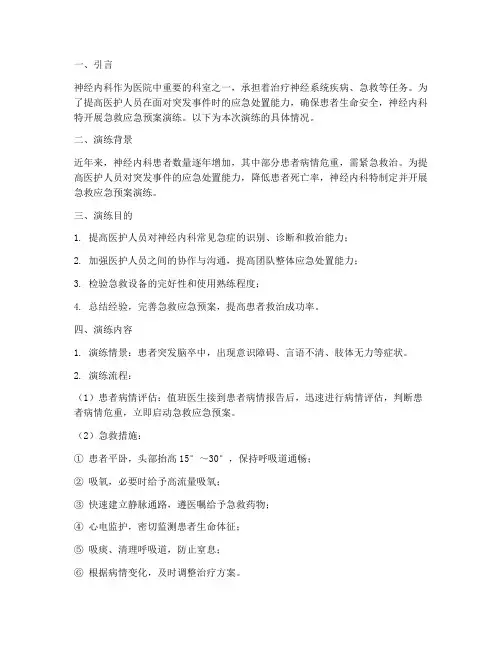 一、引言

神经内科作为医院中重要的科室之一，承担着治疗神经系统疾病、急救等任务。为了提高医护人员在面对突发事件时的应急处置能力，确保患者生命安全，神经内科特开展急救应急预案演练。以下为本次演练的具体情况。

二、演练背景

近年来，神经内科患者数量逐年增加，其中部分患者病情危重，需紧急救治。为提高医护人员对突发事件的应急处置能力，降低患者死亡率，神经内科特制定并开展急救应急预案演练。

三、演练目的

1. 提高医护人员对神经内科常见急症的识别、诊断和救治能力；

2. 加强医护人员之间的协作与沟通，提高团队整体应急处置能力；

3. 检验急救设备的完好性和使用熟练程度；

4. 总结经验，完善急救应急预案，提高患者救治成功率。

四、演练内容

1. 演练情景：患者突发脑卒中，出现意识障碍、言语不清、肢体无力等症状。

2. 演练流程：

（1）患者病情评估：值班医生接到患者病情报告后，迅速进行病情评估，判断患者病情危重，立即启动急救应急预案。

（2）急救措施：

① 患者平卧，头部抬高 15°～30°，保持呼吸道通畅；

② 吸氧，必要时给予高流量吸氧；

③ 快速建立静脉通路，遵医嘱给予急救药物；

④ 心电监护，密切监测患者生命体征；

⑤ 吸痰、清理呼吸道，防止窒息；

⑥ 根据病情变化，及时调整治疗方案。